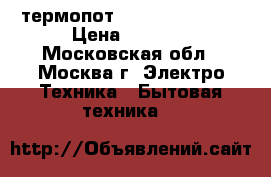 термопот
Цена
Московская обл
Москва г  Электро
Техника   Бытовая
техника

http://Объявлений.сайт